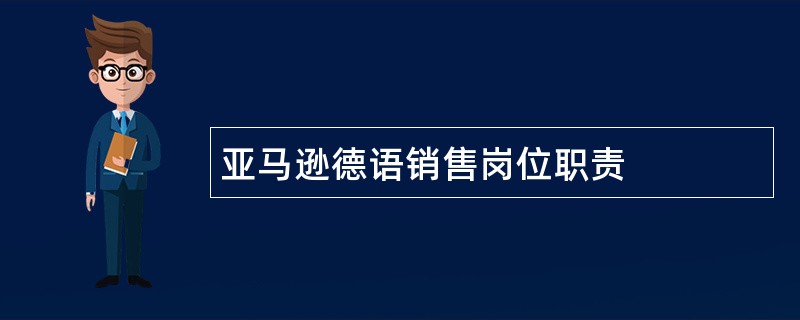 亚马逊德语销售岗位职责